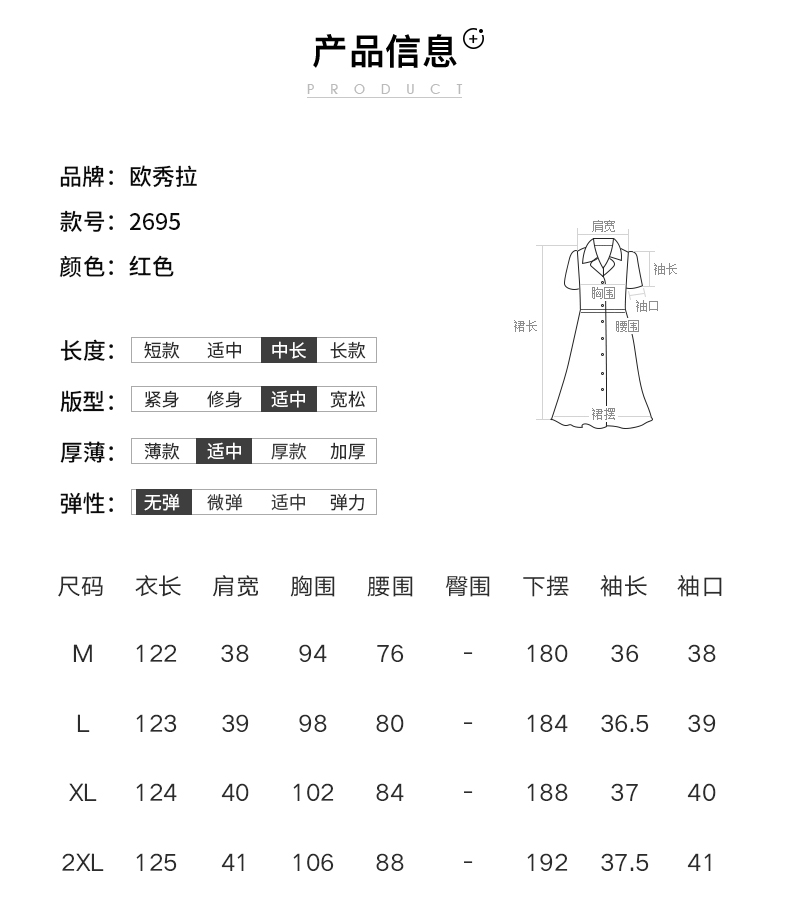 产品信息

PRODUCT

品牌：欧秀拉

款号：2695

颜色：红色

肩宽
袖长
胸围
袖口
裙长
腰围
裙摆

长度：短款 适中 中长 长款

版型：紧身 修身 适中 宽松

厚薄：薄款 适中 厚款 加厚

弹性：无弹 微弹 适中 弹力

| 尺码 | 衣长 | 肩宽 | 胸围 | 腰围 | 臀围 | 下摆 | 袖长 | 袖口 |
|---|---|---|---|---|---|---|---|---|
| M | 122 | 38 | 94 | 76 | - | 180 | 36 | 38 |
| L | 123 | 39 | 98 | 80 | - | 184 | 36.5 | 39 |
| XL | 124 | 40 | 102 | 84 | - | 188 | 37 | 40 |
| 2XL | 125 | 41 | 106 | 88 | - | 192 | 37.5 | 41 |